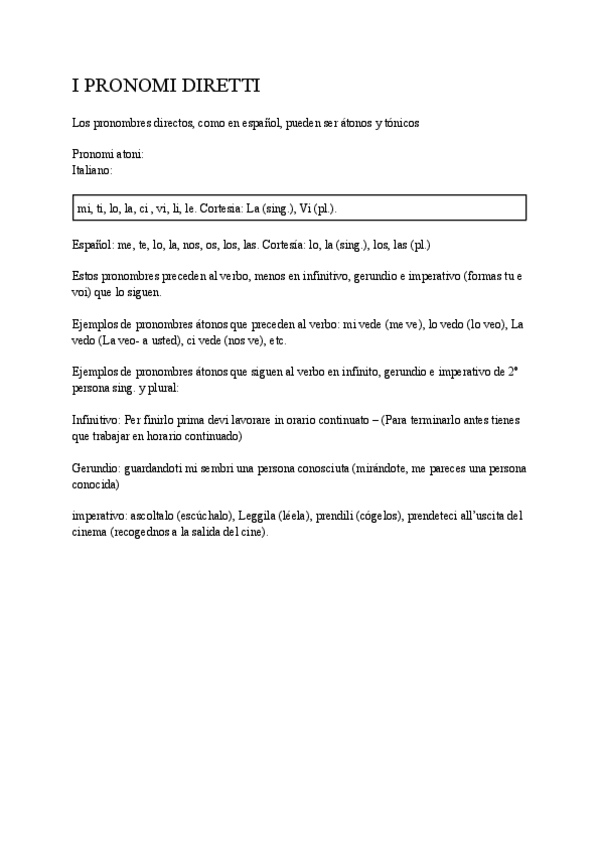 I PRONOMI DIRETTI

Los pronombres directos, como en español, pueden ser átonos y tónicos

Pronomi atoni:
Italiano:

mi, ti, lo, la, ci , vi, li, le. Cortesia: La (sing.), Vi (pl.).

Español: me, te, lo, la, nos, os, los, las. Cortesía: lo, la (sing.), los, las (pl.)

Estos pronombres preceden al verbo, menos en infinitivo, gerundio e imperativo (formas tu e voi) que lo siguen.

Ejemplos de pronombres átonos que preceden al verbo: mi vede (me ve), lo vedo (lo veo), La vedo (La veo- a usted), ci vede (nos ve), etc.

Ejemplos de pronombres átonos que siguen al verbo en infinito, gerundio e imperativo de 2ª persona sing. y plural:

Infinitivo: Per finirlo prima devi lavorare in orario continuato – (Para terminarlo antes tienes que trabajar en horario continuado)

Gerundio: guardandoti mi sembri una persona conosciuta (mirándote, me pareces una persona conocida)

imperativo: ascoltalo (escúchalo), Leggila (léela), prendili (cógelos), prendeteci all'uscita del cinema (recogednos a la salida del cine).